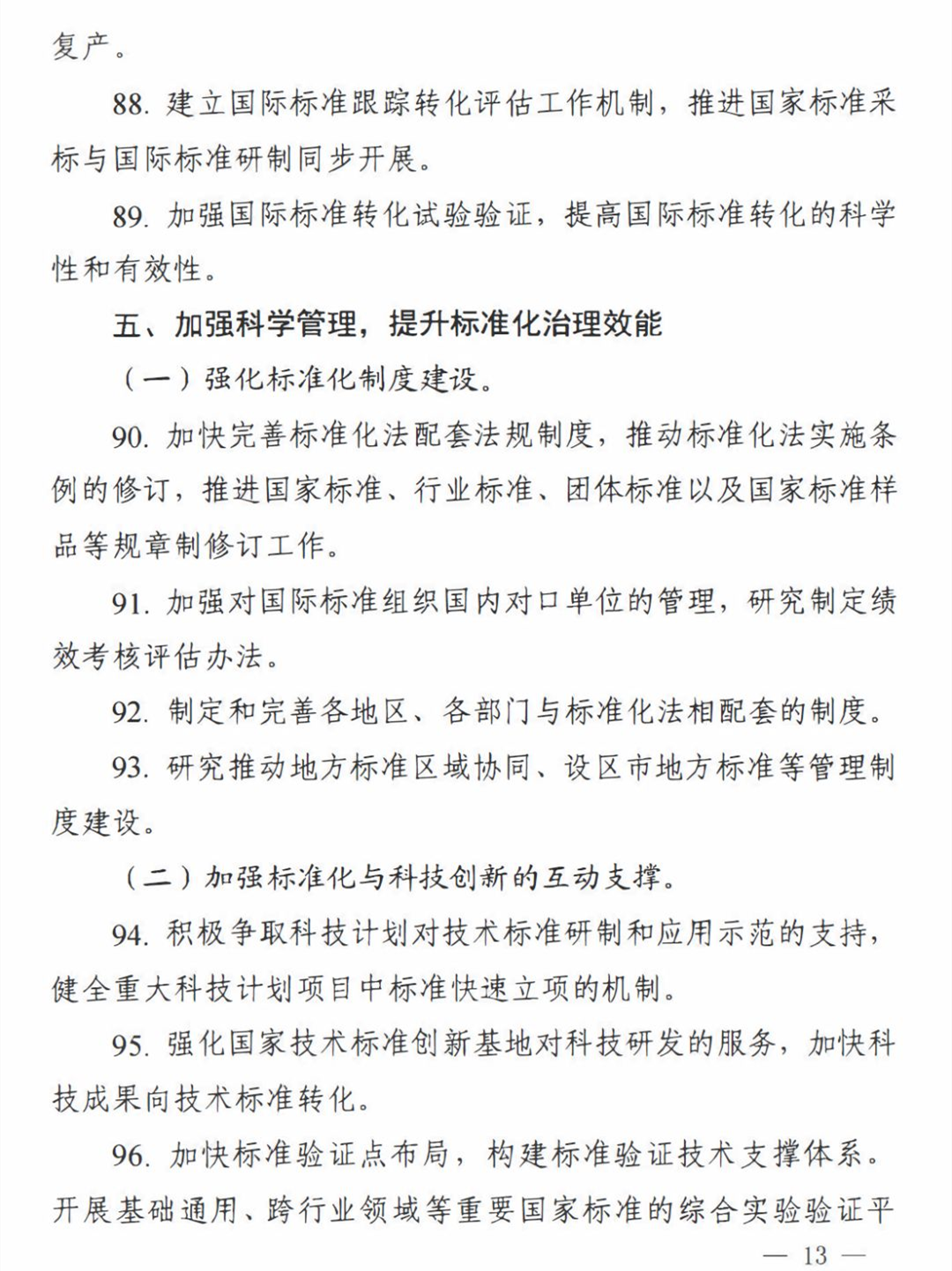 复产。

88. 建立国际标准跟踪转化评估工作机制，推进国家标准采标与国际标准研制同步开展。

89. 加强国际标准转化试验验证，提高国际标准转化的科学性和有效性。

五、加强科学管理，提升标准化治理效能

（一）强化标准化制度建设。

90. 加快完善标准化法配套法规制度，推动标准化法实施条例的修订，推进国家标准、行业标准、团体标准以及国家标准样品等规章制修订工作。

91. 加强对国际标准组织国内对口单位的管理，研究制定绩效考核评估办法。

92. 制定和完善各地区、各部门与标准化法相配套的制度。

93. 研究推动地方标准区域协同、设区市地方标准等管理制度建设。

（二）加强标准化与科技创新的互动支撑。

94. 积极争取科技计划对技术标准研制和应用示范的支持，健全重大科技计划项目中标准快速立项的机制。

95. 强化国家技术标准创新基地对科技研发的服务，加快科技成果向技术标准转化。

96. 加快标准验证点布局，构建标准验证技术支撑体系。开展基础通用、跨行业领域等重要国家标准的综合实验验证平

— 13 —